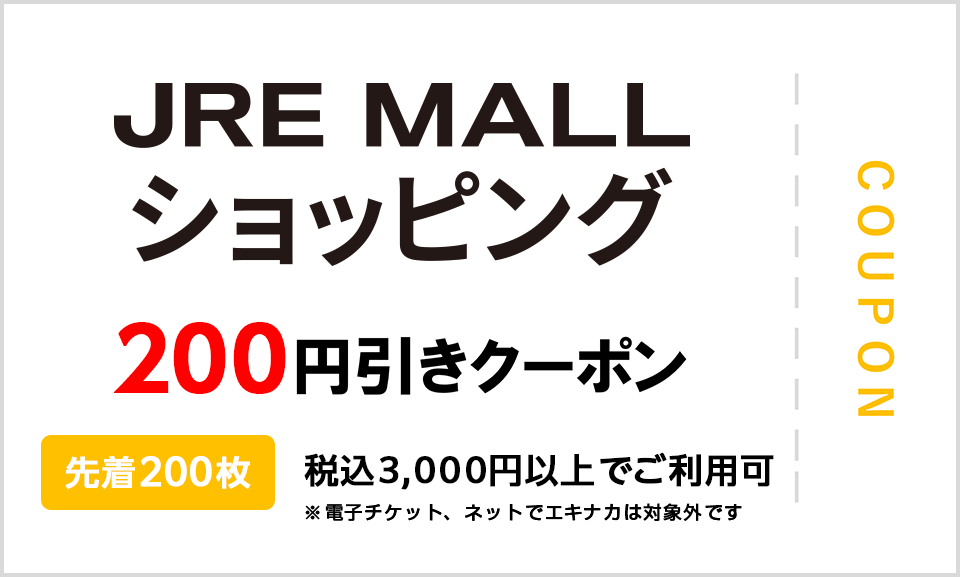 JRE MALL
ショッピング

200円引きクーポン

先着200枚

税込3,000円以上でご利用可
※電子チケット、ネットでエキナカは対象外です

COUPON